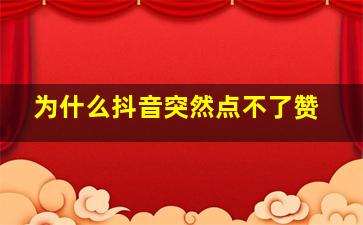 为什么抖音突然点不了赞